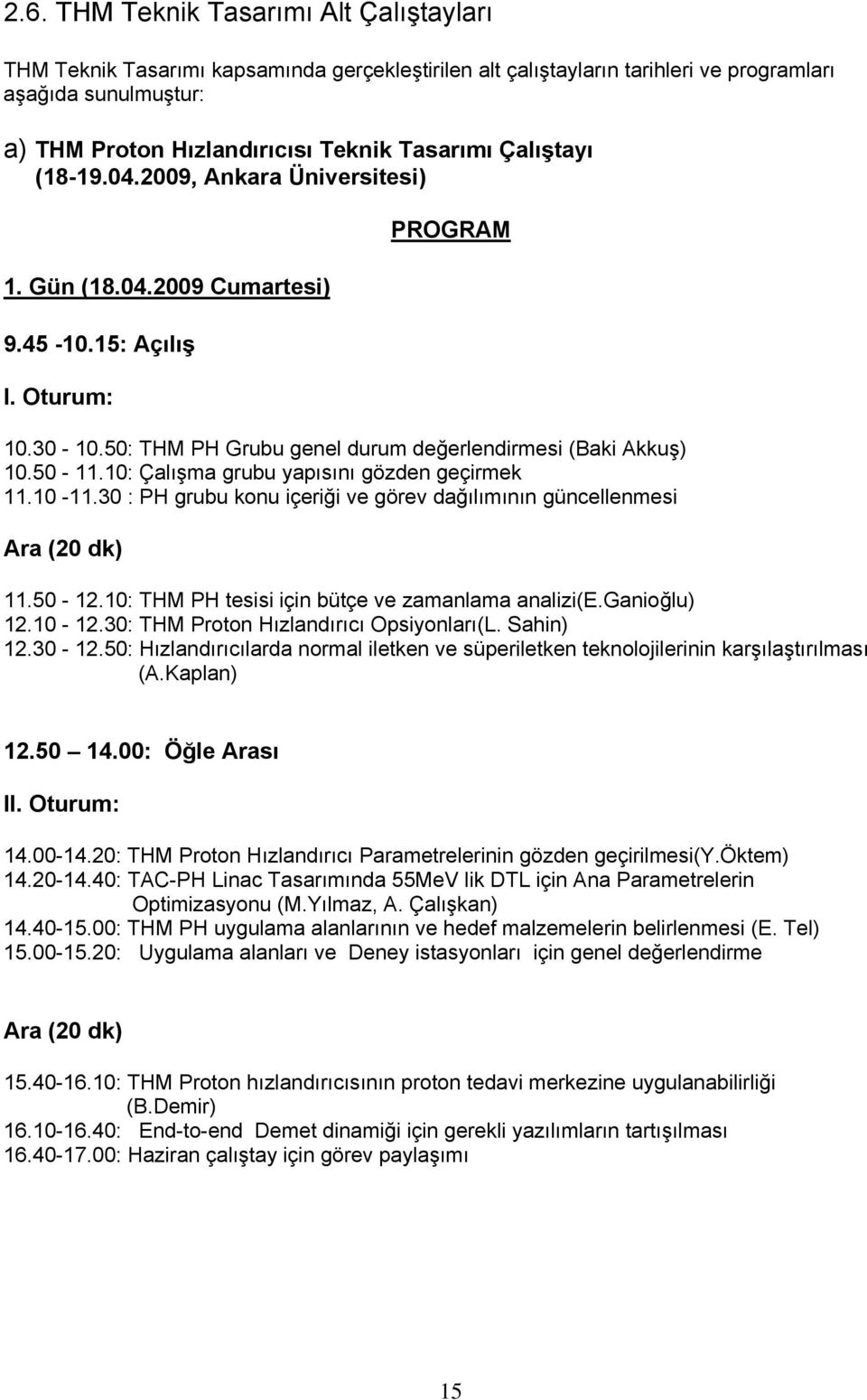 2.6. THM Teknik Tasarımı Alt Çalıştayları

THM Teknik Tasarımı kapsamında gerçekleştirilen alt çalıştayların tarihleri ve programları aşağıda sunulmuştur:

a) THM Proton Hızlandırıcısı Teknik Tasarımı Çalıştayı (18-19.04.2009, Ankara Üniversitesi)

PROGRAM

1. Gün (18.04.2009 Cumartesi)

9.45 -10.15: Açılış

I. Oturum:

10.30 - 10.50: THM PH Grubu genel durum değerlendirmesi (Baki Akkuş)
10.50 - 11.10: Çalışma grubu yapısını gözden geçirmek
11.10 -11.30 : PH grubu konu içeriği ve görev dağılımının güncellenmesi

Ara (20 dk)

11.50 - 12.10: THM PH tesisi için bütçe ve zamanlama analizi(E.Ganioğlu)
12.10 - 12.30: THM Proton Hızlandırıcı Opsiyonları(L. Sahin)
12.30 - 12.50: Hızlandırıcılarda normal iletken ve süperiletken teknolojilerinin karşılaştırılması (A.Kaplan)

12.50 — 14.00: Öğle Arası

II. Oturum:

14.00-14.20: THM Proton Hızlandırıcı Parametrelerinin gözden geçirilmesi(Y.Öktem)
14.20-14.40: TAC-PH Linac Tasarımında 55MeV lik DTL için Ana Parametrelerin Optimizasyonu (M.Yılmaz, A. Çalışkan)
14.40-15.00: THM PH uygulama alanlarının ve hedef malzemelerin belirlenmesi (E. Tel)
15.00-15.20: Uygulama alanları ve Deney istasyonları için genel değerlendirme

Ara (20 dk)

15.40-16.10: THM Proton hızlandırıcısının proton tedavi merkezine uygulanabilirliği (B.Demir)
16.10-16.40: End-to-end Demet dinamiği için gerekli yazılımların tartışılması
16.40-17.00: Haziran çalıştay için görev paylaşımı

15